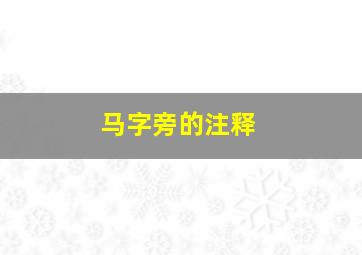 马字旁的注释